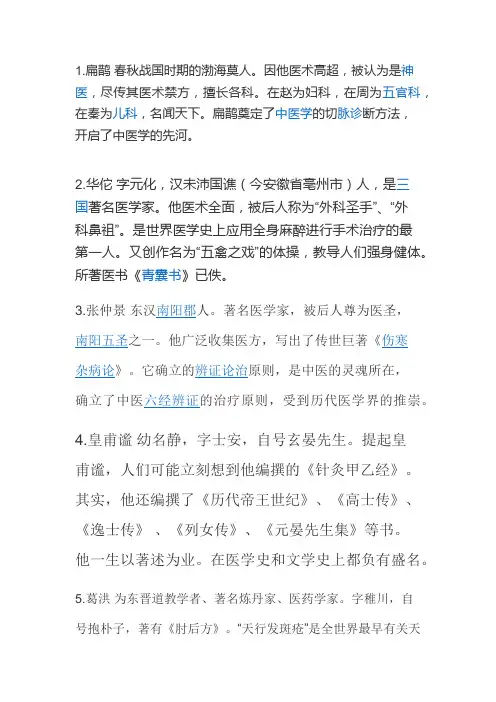 1.扁鹊 春秋战国时期的渤海莫人。因他医术高超，被认为是神医，尽传其医术禁方，擅长各科。在赵为妇科，在周为五官科，在秦为儿科，名闻天下。扁鹊奠定了中医学的切脉诊断方法，开启了中医学的先河。

2.华佗 字元化，汉末沛国谯（今安徽省亳州市）人，是三国著名医学家。他医术全面，被后人称为“外科圣手”、“外科鼻祖”。是世界医学史上应用全身麻醉进行手术治疗的最第一人。又创作名为“五禽之戏”的体操，教导人们强身健体。所著医书《青囊书》已佚。

3.张仲景 东汉南阳郡人。著名医学家，被后人尊为医圣，南阳五圣之一。他广泛收集医方，写出了传世巨著《伤寒杂病论》。它确立的辨证论治原则，是中医的灵魂所在，确立了中医六经辨证的治疗原则，受到历代医学界的推崇。

4.皇甫谧 幼名静，字士安，自号玄晏先生。提起皇甫谧，人们可能立刻想到他编撰的《针灸甲乙经》。其实，他还编撰了《历代帝王世纪》、《高士传》、《逸士传》、《列女传》、《元晏先生集》等书。他一生以著述为业。在医学史和文学史上都负有盛名。

5.葛洪 为东晋道教学者、著名炼丹家、医药学家。字稚川，自号抱朴子，著有《肘后方》。“天行发斑疮”是全世界最早有关天